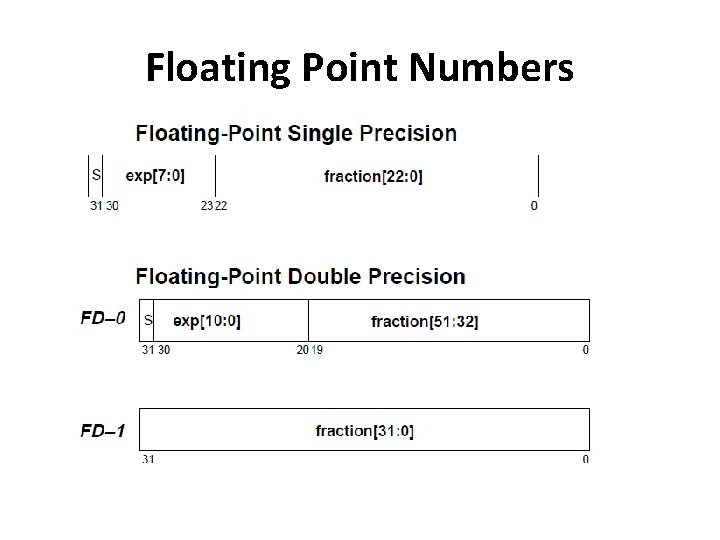 Floating Point Numbers

Floating-Point Single Precision

S exp[7:0] fraction[22:0]

31 30 23 22 0

Floating-Point Double Precision

FD–0 S exp[10:0] fraction[51:32]

31 30 20 19 0

FD–1 fraction[31:0]

31 0